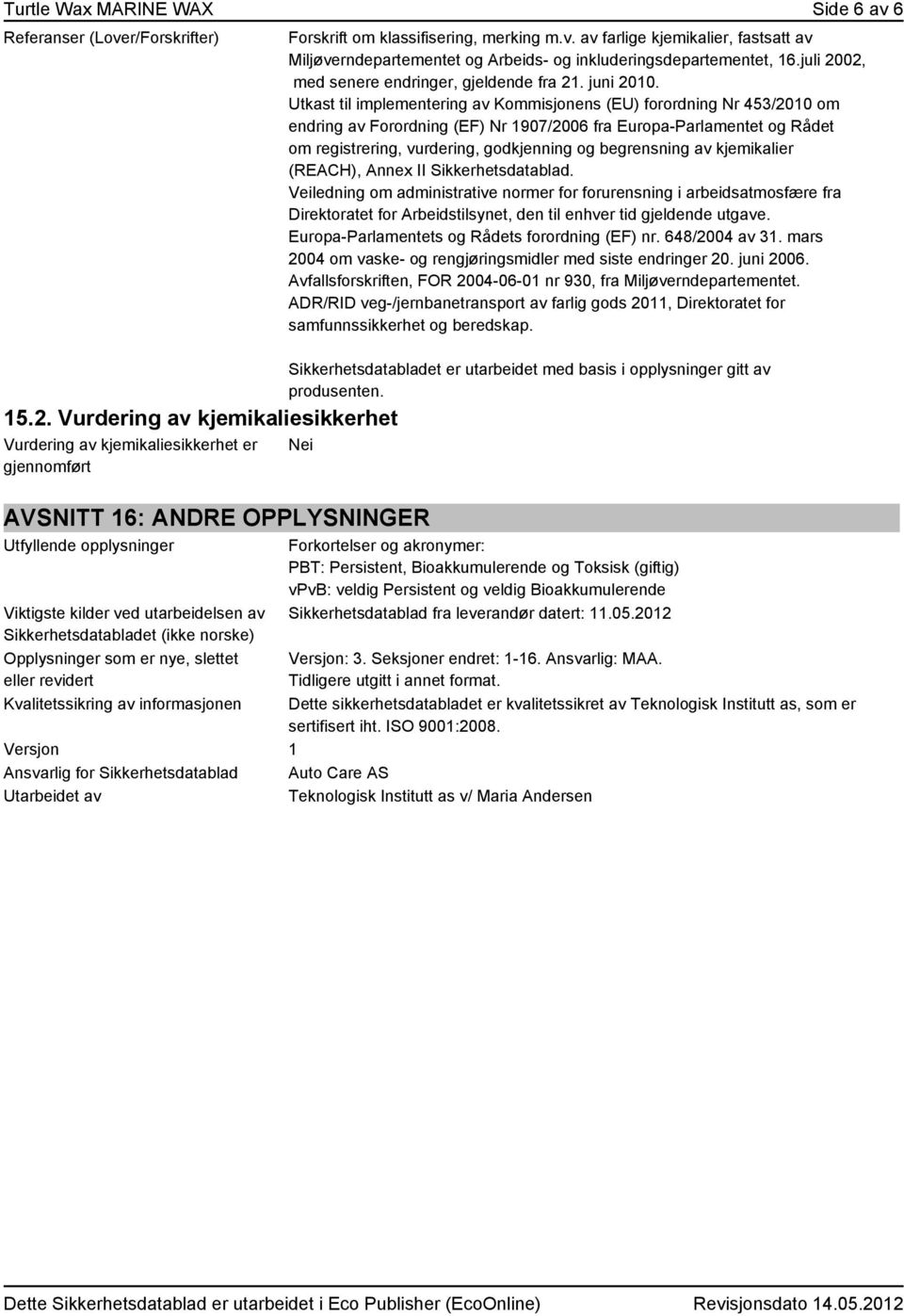 Turtle Wax MARINE WAX

Side 6 av 6

Referanser (Lover/Forskrifter)

Forskrift om klassifisering, merking m.v. av farlige kjemikalier, fastsatt av Miljøverndepartementet og Arbeids- og inkluderingsdepartementet, 16.juli 2002, med senere endringer, gjeldende fra 21. juni 2010.
Utkast til implementering av Kommisjonens (EU) forordning Nr 453/2010 om endring av Forordning (EF) Nr 1907/2006 fra Europa-Parlamentet og Rådet om registrering, vurdering, godkjenning og begrensning av kjemikalier (REACH), Annex II Sikkerhetsdatablad.
Veiledning om administrative normer for forurensning i arbeidsatmosfære fra Direktoratet for Arbeidstilsynet, den til enhver tid gjeldende utgave.
Europa-Parlamentets og Rådets forordning (EF) nr. 648/2004 av 31. mars 2004 om vaske- og rengjøringsmidler med siste endringer 20. juni 2006.
Avfallsforskriften, FOR 2004-06-01 nr 930, fra Miljøverndepartementet.
ADR/RID veg-/jernbanetransport av farlig gods 2011, Direktoratet for samfunnssikkerhet og beredskap.

Sikkerhetsdatabladet er utarbeidet med basis i opplysninger gitt av produsenten.

15.2. Vurdering av kjemikaliesikkerhet

Vurdering av kjemikaliesikkerhet er gjennomført

Nei

AVSNITT 16: ANDRE OPPLYSNINGER

Utfyllende opplysninger

Forkortelser og akronymer:
PBT: Persistent, Bioakkumulerende og Toksisk (giftig)
vPvB: veldig Persistent og veldig Bioakkumulerende

Viktigste kilder ved utarbeidelsen av Sikkerhetsdatabladet (ikke norske)

Sikkerhetsdatablad fra leverandør datert: 11.05.2012

Opplysninger som er nye, slettet eller revidert

Versjon: 3. Seksjoner endret: 1-16. Ansvarlig: MAA.
Tidligere utgitt i annet format.

Kvalitetssikring av informasjonen

Dette sikkerhetsdatabladet er kvalitetssikret av Teknologisk Institutt as, som er sertifisert iht. ISO 9001:2008.

Versjon

1

Ansvarlig for Sikkerhetsdatablad

Auto Care AS

Utarbeidet av

Teknologisk Institutt as v/ Maria Andersen

Dette Sikkerhetsdatablad er utarbeidet i Eco Publisher (EcoOnline)

Revisjonsdato 14.05.2012